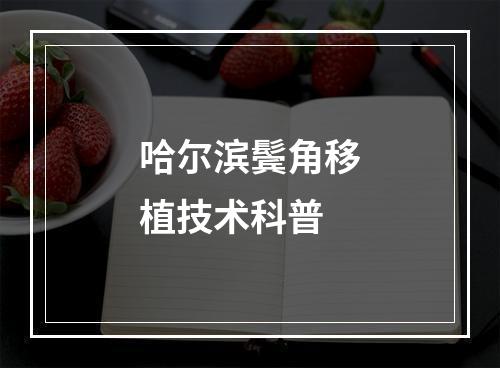 哈尔滨鬓角移植技术科普